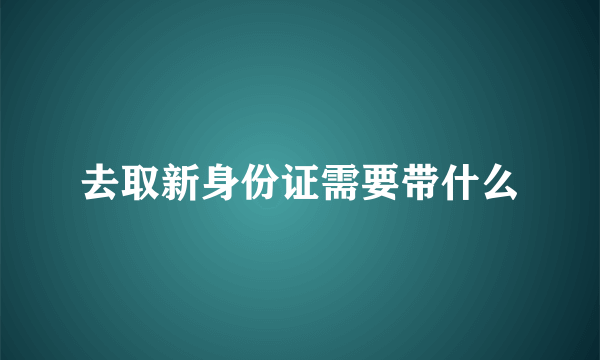 去取新身份证需要带什么